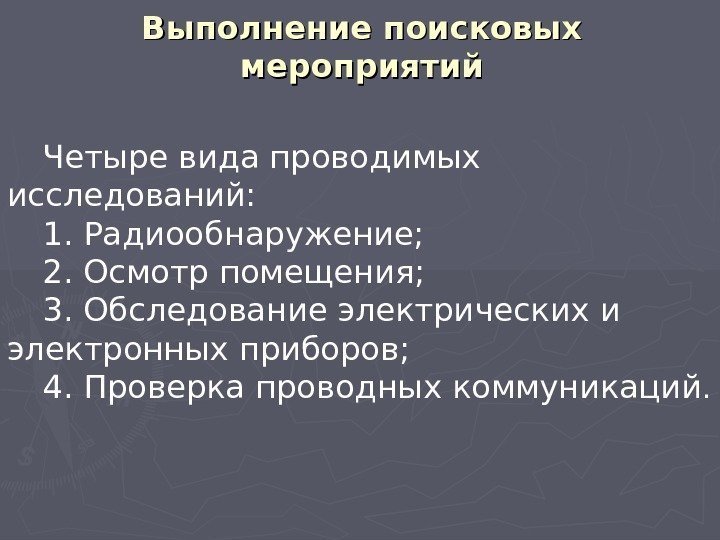 Выполнение поисковых мероприятий

Четыре вида проводимых исследований:
1. Радиообнаружение;
2. Осмотр помещения;
3. Обследование электрических и электронных приборов;
4. Проверка проводных коммуникаций.